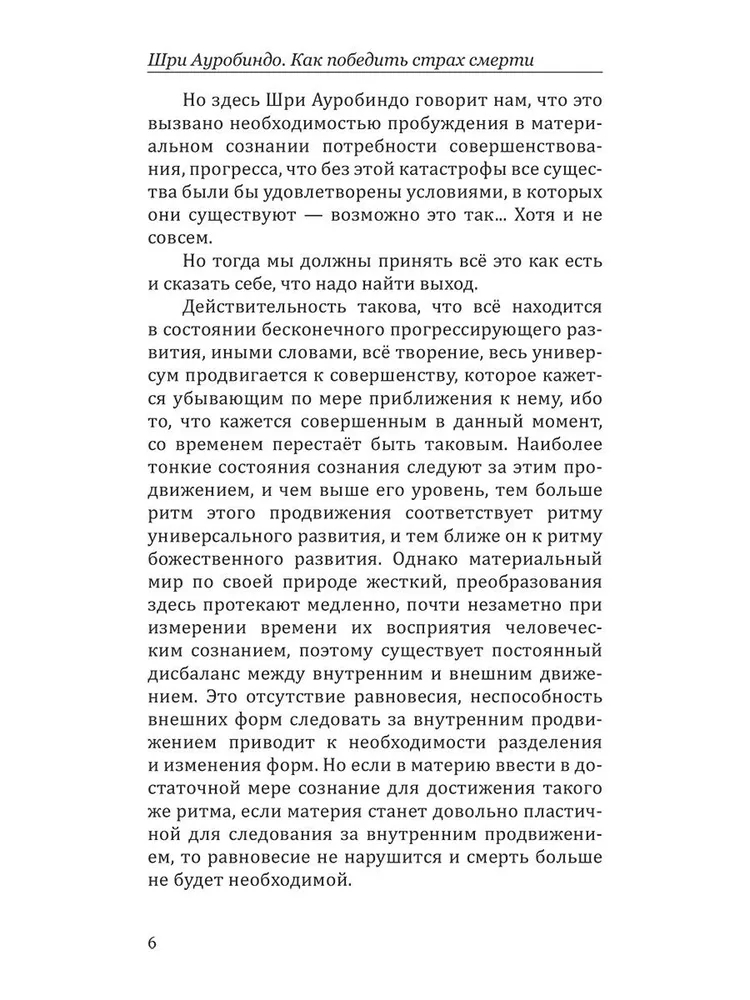 Шри Ауробиндо. Как победить страх смерти

Но здесь Шри Ауробиндо говорит нам, что это вызвано необходимостью пробуждения в материальном сознании потребности совершенствования, прогресса, что без этой катастрофы все существа были бы удовлетворены условиями, в которых они существуют — возможно это так... Хотя и не совсем.

Но тогда мы должны принять всё это как есть и сказать себе, что надо найти выход.

Действительность такова, что всё находится в состоянии бесконечного прогрессирующего развития, иными словами, всё творение, весь универсум продвигается к совершенству, которое кажется убывающим по мере приближения к нему, ибо то, что кажется совершенным в данный момент, со временем перестаёт быть таковым. Наиболее тонкие состояния сознания следуют за этим продвижением, и чем выше его уровень, тем больше ритм этого продвижения соответствует ритму универсального развития, и тем ближе он к ритму божественного развития. Однако материальный мир по своей природе жесткий, преобразования здесь протекают медленно, почти незаметно при измерении времени их восприятия человеческим сознанием, поэтому существует постоянный дисбаланс между внутренним и внешним движением. Это отсутствие равновесия, неспособность внешних форм следовать за внутренним продвижением приводит к необходимости разделения и изменения форм. Но если в материю ввести в достаточной мере сознание для достижения такого же ритма, если материя станет довольно пластичной для следования за внутренним продвижением, то равновесие не нарушится и смерть больше не будет необходимой.

6